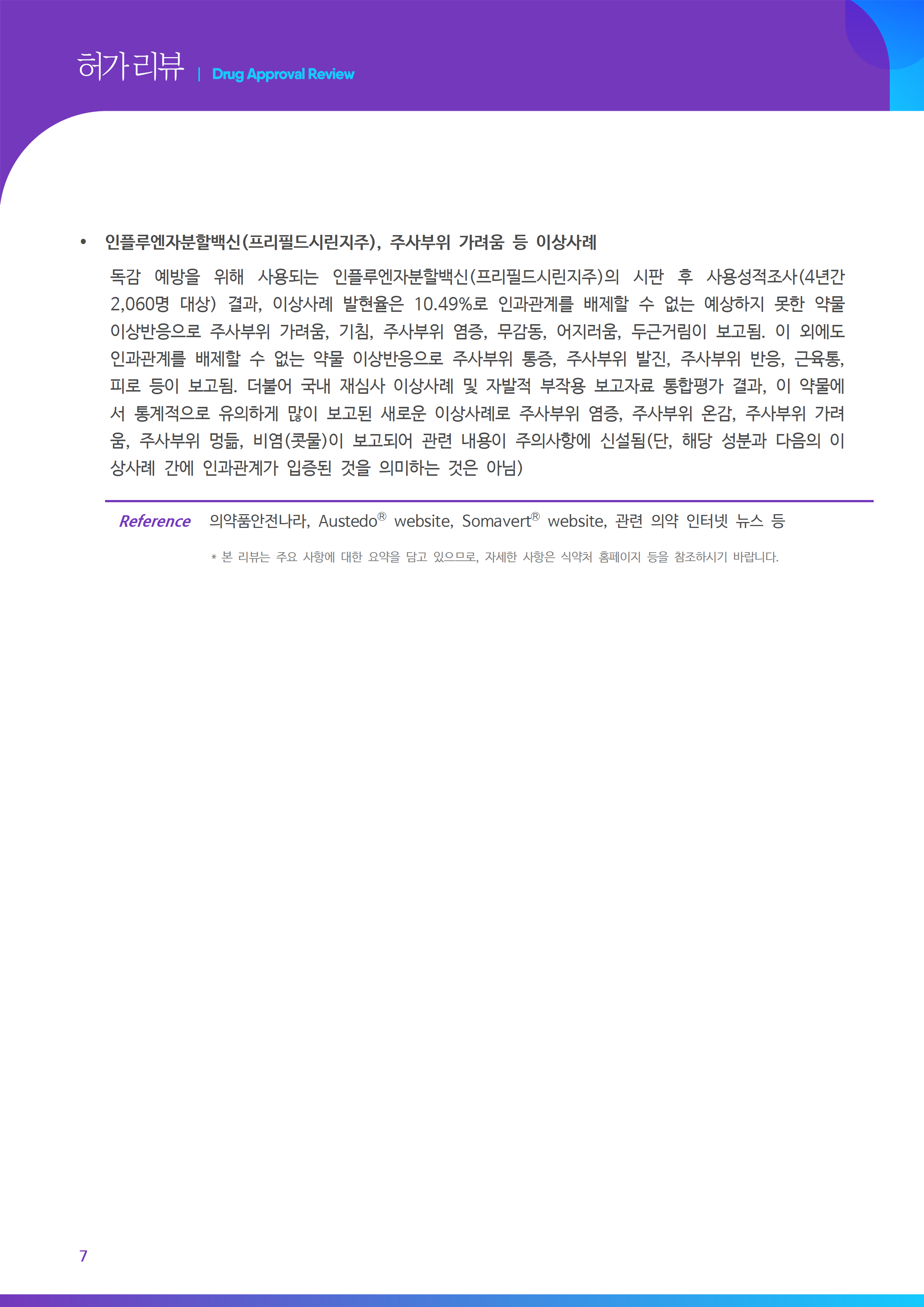 허가리뷰 | Drug Approval Review

• 인플루엔자분할백신(프리필드시린지주), 주사부위 가려움 등 이상사례

독감 예방을 위해 사용되는 인플루엔자분할백신(프리필드시린지주)의 시판 후 사용성적조사(4년간 2,060명 대상) 결과, 이상사례 발현율은 10.49%로 인과관계를 배제할 수 없는 예상하지 못한 약물 이상반응으로 주사부위 가려움, 기침, 주사부위 염증, 무감동, 어지러움, 두근거림이 보고됨. 이 외에도 인과관계를 배제할 수 없는 약물 이상반응으로 주사부위 통증, 주사부위 발진, 주사부위 반응, 근육통, 피로 등이 보고됨. 더불어 국내 재심사 이상사례 및 자발적 부작용 보고자료 통합평가 결과, 이 약물에서 통계적으로 유의하게 많이 보고된 새로운 이상사례로 주사부위 염증, 주사부위 온감, 주사부위 가려움, 주사부위 멍듦, 비염(콧물)이 보고되어 관련 내용이 주의사항에 신설됨(단, 해당 성분과 다음의 이상사례 간에 인과관계가 입증된 것을 의미하는 것은 아님)

Reference 의약품안전나라, Austedo® website, Somavert® website, 관련 의약 인터넷 뉴스 등

* 본 리뷰는 주요 사항에 대한 요약을 담고 있으므로, 자세한 사항은 식약처 홈페이지 등을 참조하시기 바랍니다.

7